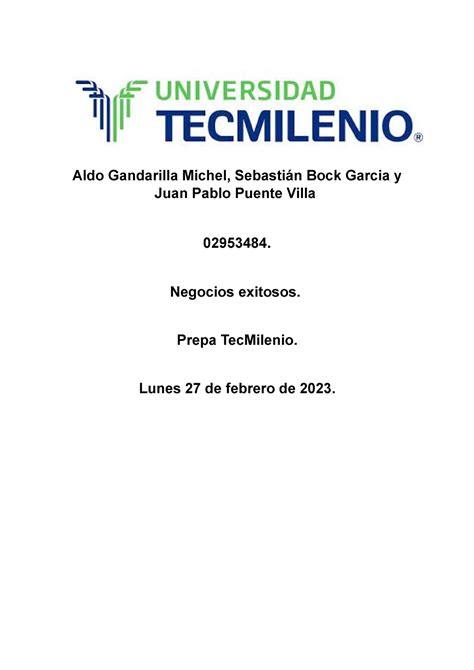 UNIVERSIDAD
TECMILENIO®

Aldo Gandarilla Michel, Sebastián Bock Garcia y Juan Pablo Puente Villa

02953484.

Negocios exitosos.

Prepa TecMilenio.

Lunes 27 de febrero de 2023.